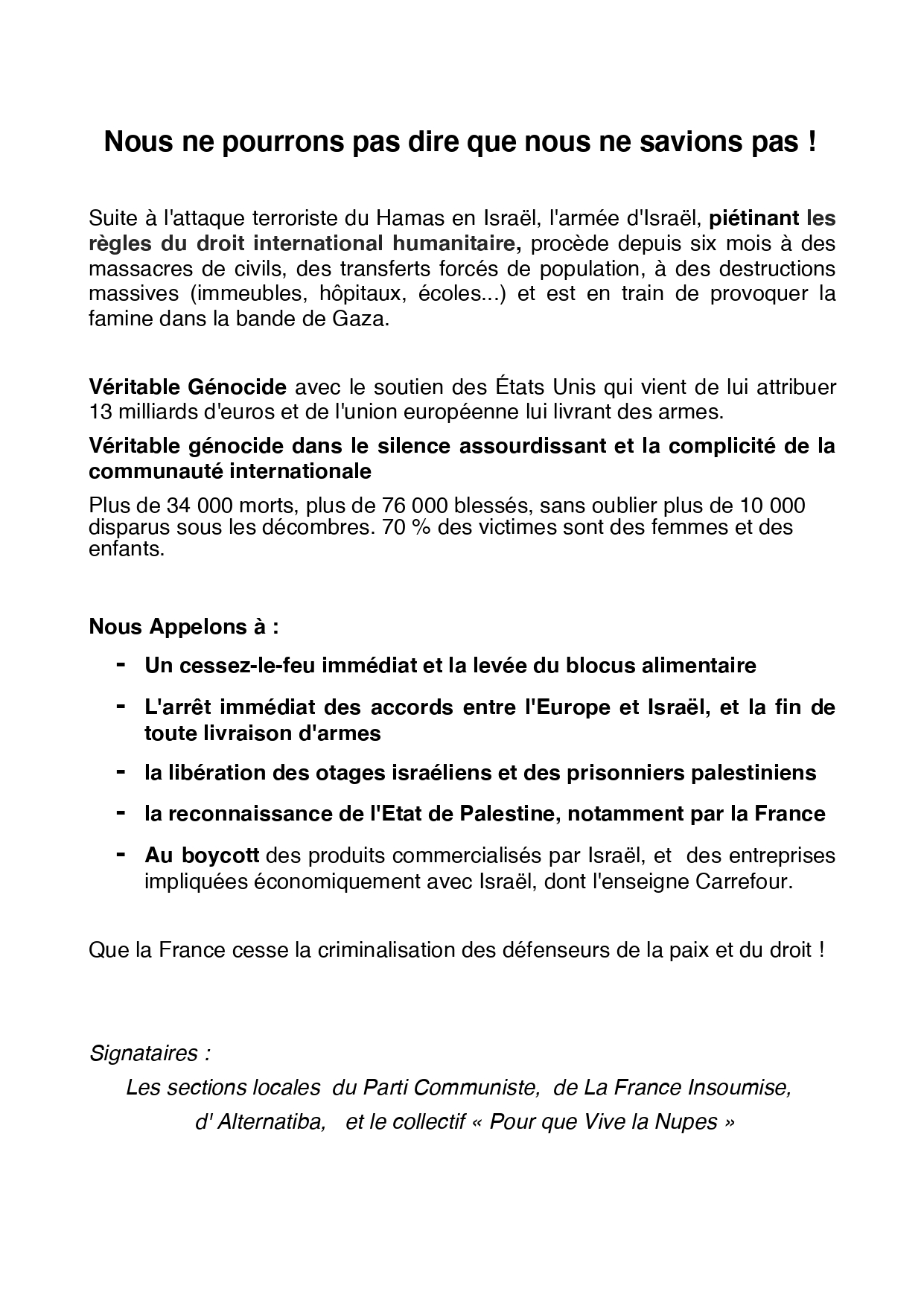 Nous ne pourrons pas dire que nous ne savions pas !

Suite à l'attaque terroriste du Hamas en Israël, l'armée d'Israël, piétinant les règles du droit international humanitaire, procède depuis six mois à des massacres de civils, des transferts forcés de population, à des destructions massives (immeubles, hôpitaux, écoles...) et est en train de provoquer la famine dans la bande de Gaza.

Véritable Génocide avec le soutien des États Unis qui vient de lui attribuer 13 milliards d'euros et de l'union européenne lui livrant des armes.

Véritable génocide dans le silence assourdissant et la complicité de la communauté internationale

Plus de 34 000 morts, plus de 76 000 blessés, sans oublier plus de 10 000 disparus sous les décombres. 70 % des victimes sont des femmes et des enfants.

Nous Appelons à :

- Un cessez-le-feu immédiat et la levée du blocus alimentaire
- L'arrêt immédiat des accords entre l'Europe et Israël, et la fin de toute livraison d'armes
- la libération des otages israéliens et des prisonniers palestiniens
- la reconnaissance de l'Etat de Palestine, notamment par la France
- Au boycott des produits commercialisés par Israël, et des entreprises impliquées économiquement avec Israël, dont l'enseigne Carrefour.

Que la France cesse la criminalisation des défenseurs de la paix et du droit !

Signataires :

Les sections locales du Parti Communiste, de La France Insoumise, d' Alternatiba, et le collectif « Pour que Vive la Nupes »